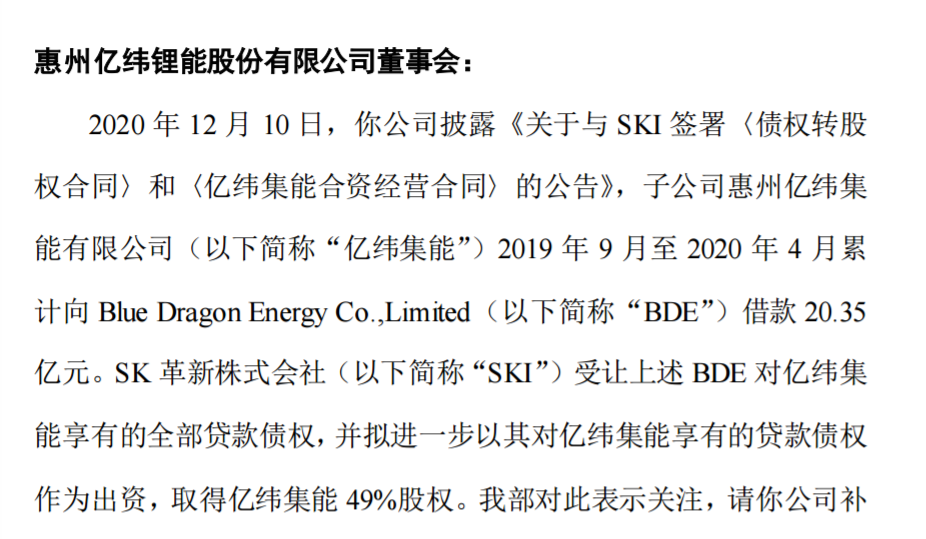 惠州亿纬锂能股份有限公司董事会：

2020 年 12 月 10 日，你公司披露《关于与 SKI 签署〈债权转股权合同〉和〈亿纬集能合资经营合同〉的公告》，子公司惠州亿纬集能有限公司（以下简称“亿纬集能”）2019 年 9 月至 2020 年 4 月累计向 Blue Dragon Energy Co.,Limited（以下简称“BDE”）借款 20.35 亿元。SK 革新株式会社（以下简称“SKI”）受让上述 BDE 对亿纬集能享有的全部贷款债权，并拟进一步以其对亿纬集能享有的贷款债权作为出资，取得亿纬集能 49%股权。我部对此表示关注，请你公司补